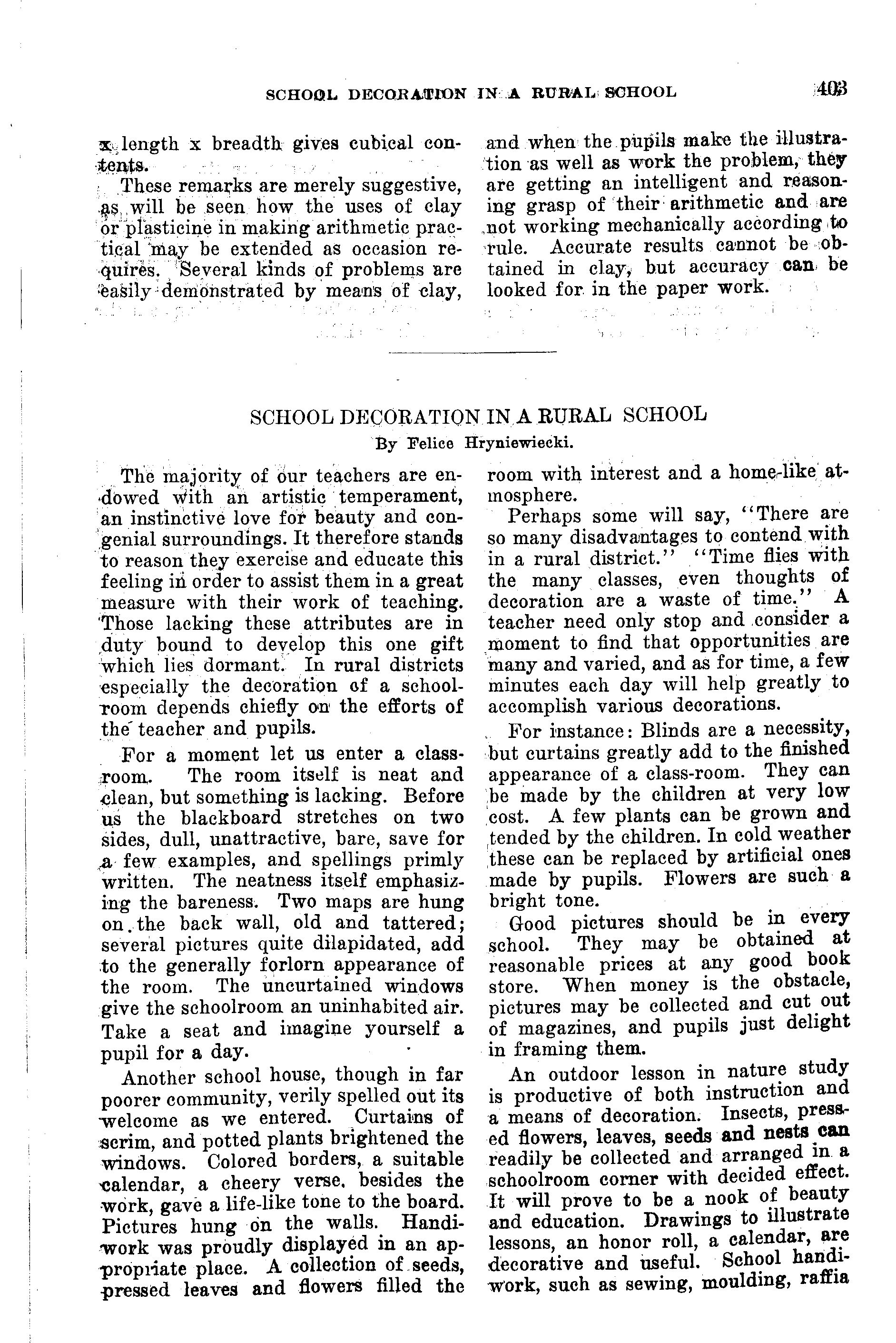 SCHOOL DECORATION IN A RURAL SCHOOL 403

x length x breadth gives cubical contents.

These remarks are merely suggestive, as will be seen how the uses of clay or plasticine in making arithmetic practical may be extended as occasion requires. Several kinds of problems are easily demonstrated by means of clay, and when the pupils make the illustration as well as work the problem, they are getting an intelligent and reasoning grasp of their arithmetic and are not working mechanically according to rule. Accurate results cannot be obtained in clay, but accuracy can be looked for in the paper work.

SCHOOL DECORATION IN A RURAL SCHOOL
By Felice Hryniewiecki.

The majority of our teachers are endowed with an artistic temperament, an instinctive love for beauty and congenial surroundings. It therefore stands to reason they exercise and educate this feeling in order to assist them in a great measure with their work of teaching. Those lacking these attributes are in duty bound to develop this one gift which lies dormant. In rural districts especially the decoration of a schoolroom depends chiefly on the efforts of the teacher and pupils.

For a moment let us enter a classroom. The room itself is neat and clean, but something is lacking. Before us the blackboard stretches on two sides, dull, unattractive, bare, save for a few examples, and spellings primly written. The neatness itself emphasizing the bareness. Two maps are hung on the back wall, old and tattered; several pictures quite dilapidated, add to the generally forlorn appearance of the room. The uncurtained windows give the schoolroom an uninhabited air. Take a seat and imagine yourself a pupil for a day.

Another school house, though in far poorer community, verily spelled out its welcome as we entered. Curtains of scrim, and potted plants brightened the windows. Colored borders, a suitable calendar, a cheery verse, besides the work, gave a life-like tone to the board. Pictures hung on the walls. Handiwork was proudly displayed in an appropriate place. A collection of seeds, pressed leaves and flowers filled the room with interest and a home-like atmosphere.

Perhaps some will say, "There are so many disadvantages to contend with in a rural district." "Time flies with the many classes, even thoughts of decoration are a waste of time." A teacher need only stop and consider a moment to find that opportunities are many and varied, and as for time, a few minutes each day will help greatly to accomplish various decorations.

For instance: Blinds are a necessity, but curtains greatly add to the finished appearance of a class-room. They can be made by the children at very low cost. A few plants can be grown and tended by the children. In cold weather these can be replaced by artificial ones made by pupils. Flowers are such a bright tone.

Good pictures should be in every school. They may be obtained at reasonable prices at any good book store. When money is the obstacle, pictures may be collected and cut out of magazines, and pupils just delight in framing them.

An outdoor lesson in nature study is productive of both instruction and a means of decoration. Insects, pressed flowers, leaves, seeds and nests can readily be collected and arranged in a schoolroom corner with decided effect. It will prove to be a nook of beauty and education. Drawings to illustrate lessons, an honor roll, a calendar, are decorative and useful. School handiwork, such as sewing, moulding, raffia